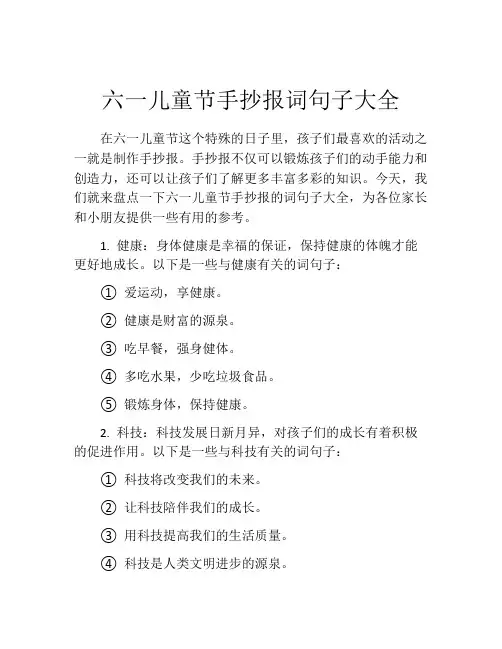 六一儿童节手抄报词句子大全

在六一儿童节这个特殊的日子里，孩子们最喜欢的活动之一就是制作手抄报。手抄报不仅可以锻炼孩子们的动手能力和创造力，还可以让孩子们了解更多丰富多彩的知识。今天，我们就来盘点一下六一儿童节手抄报的词句子大全，为各位家长和小朋友提供一些有用的参考。

1. 健康：身体健康是幸福的保证，保持健康的体魄才能更好地成长。以下是一些与健康有关的词句子：

① 爱运动，享健康。

② 健康是财富的源泉。

③ 吃早餐，强身健体。

④ 多吃水果，少吃垃圾食品。

⑤ 锻炼身体，保持健康。

2. 科技：科技发展日新月异，对孩子们的成长有着积极的促进作用。以下是一些与科技有关的词句子：

① 科技将改变我们的未来。

② 让科技陪伴我们的成长。

③ 用科技提高我们的生活质量。

④ 科技是人类文明进步的源泉。